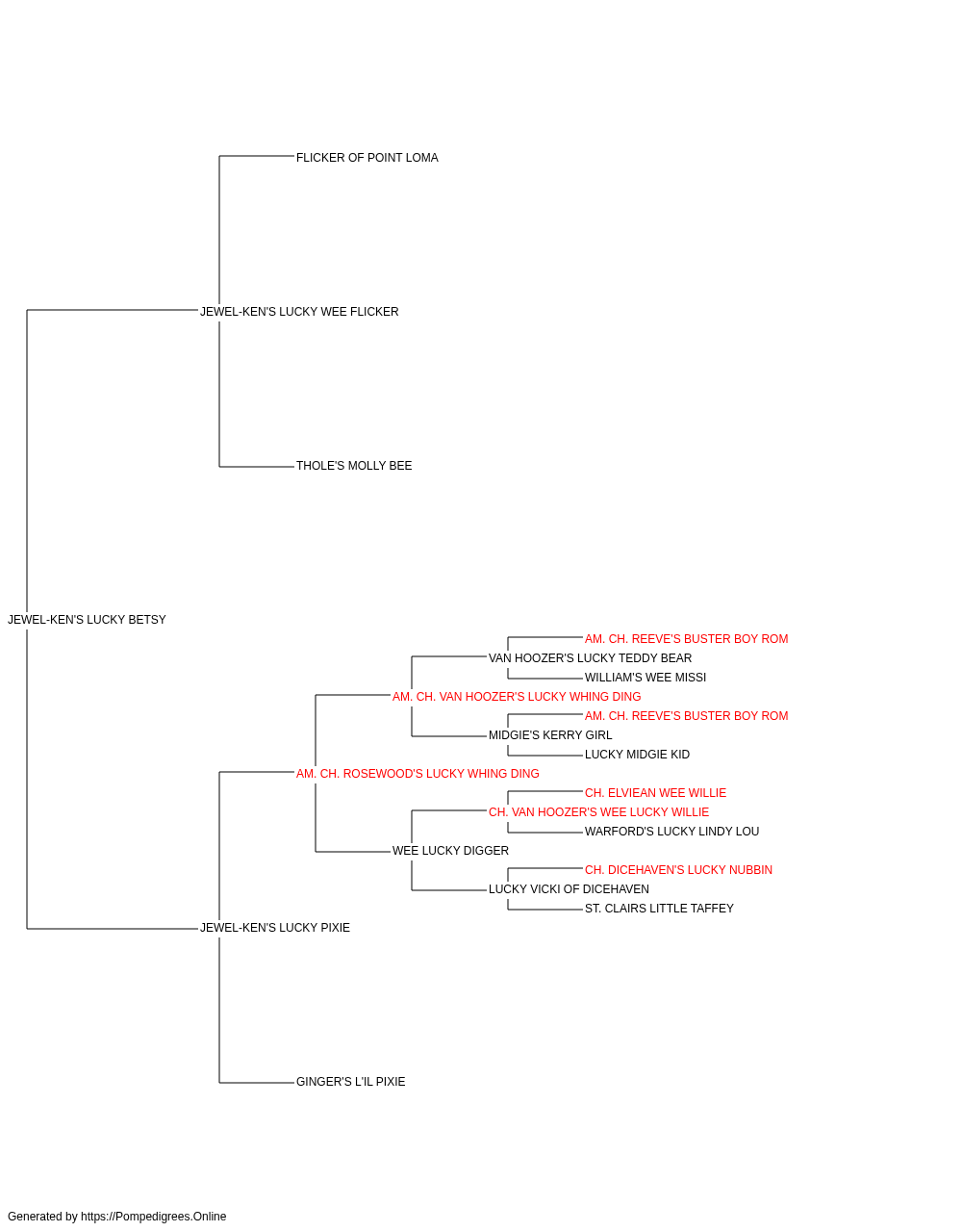 FLICKER OF POINT LOMA

JEWEL-KEN'S LUCKY WEE FLICKER

THOLE'S MOLLY BEE

JEWEL-KEN'S LUCKY BETSY

AM. CH. REEVE'S BUSTER BOY ROM

VAN HOOZER'S LUCKY TEDDY BEAR

WILLIAM'S WEE MISSI

AM. CH. VAN HOOZER'S LUCKY WHING DING

AM. CH. REEVE'S BUSTER BOY ROM

MIDGIE'S KERRY GIRL

LUCKY MIDGIE KID

AM. CH. ROSEWOOD'S LUCKY WHING DING

CH. ELVIEAN WEE WILLIE

CH. VAN HOOZER'S WEE LUCKY WILLIE

WARFORD'S LUCKY LINDY LOU

WEE LUCKY DIGGER

CH. DICEHAVEN'S LUCKY NUBBIN

LUCKY VICKI OF DICEHAVEN

ST. CLAIRS LITTLE TAFFEY

JEWEL-KEN'S LUCKY PIXIE

GINGER'S L'IL PIXIE

Generated by https://Pompedigrees.Online